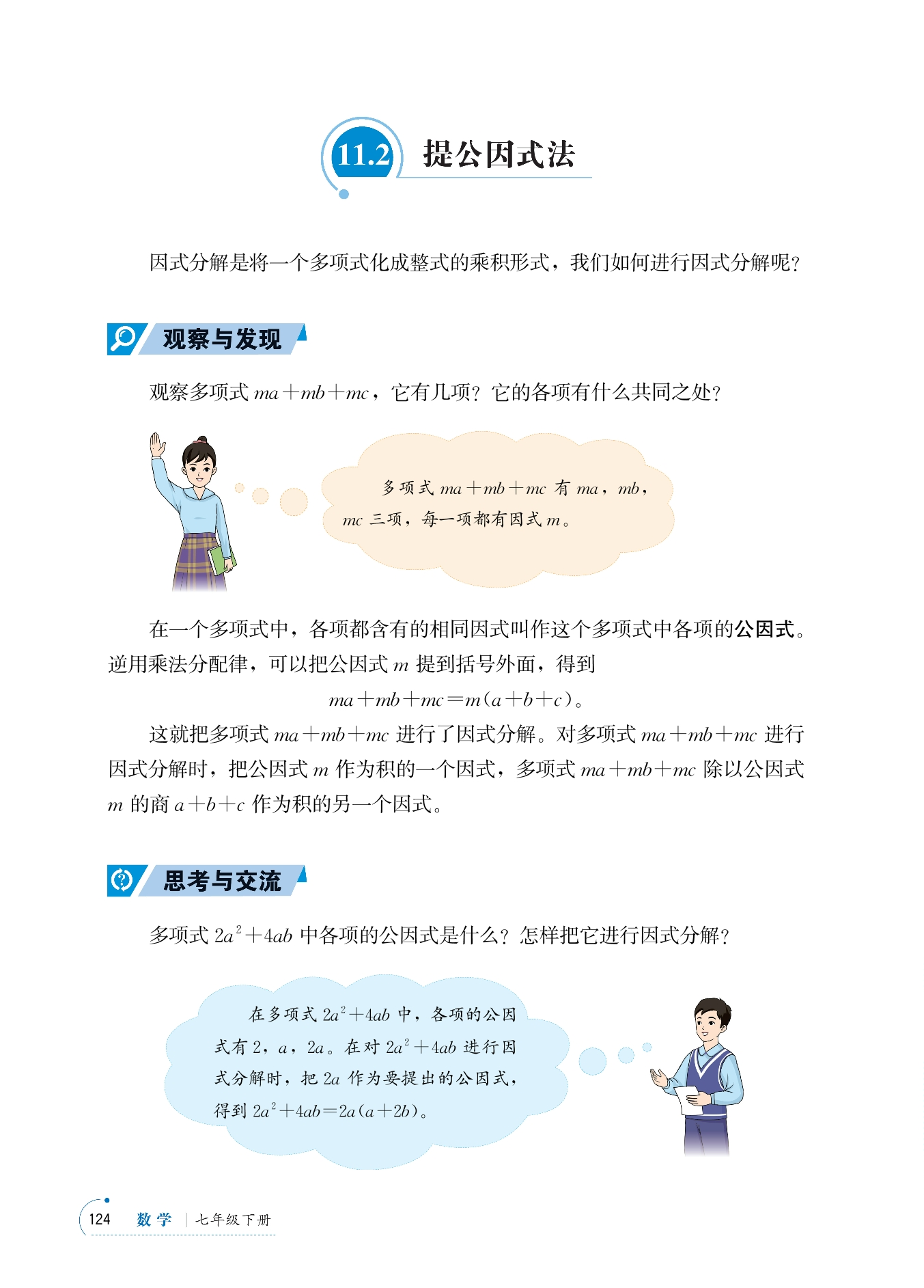 11.2 提公因式法

因式分解是将一个多项式化成整式的乘积形式，我们如何进行因式分解呢?

观察与发现

观察多项式$ma+mb+mc$，它有几项?它的各项有什么共同之处?

多项式$ma+mb+mc$有$ma$，$mb$，$mc$三项，每一项都有因式$m$。

在一个多项式中，各项都含有的相同因式叫作这个多项式中各项的公因式。逆用乘法分配律，可以把公因式$m$提到括号外面，得到

$ma+mb+mc=m(a+b+c)$。

这就把多项式$ma+mb+mc$进行了因式分解。对多项式$ma+mb+mc$进行因式分解时，把公因式$m$作为积的一个因式，多项式$ma+mb+mc$除以公因式$m$的商$a+b+c$作为积的另一个因式。

思考与交流

多项式$2a^2+4ab$中各项的公因式是什么?怎样把它进行因式分解?

在多项式$2a^2+4ab$中，各项的公因式有2，$a$，$2a$。在对$2a^2+4ab$进行因式分解时，把$2a$作为要提出的公因式，得到$2a^2+4ab=2a(a+2b)$。

124 数学 | 七年级下册